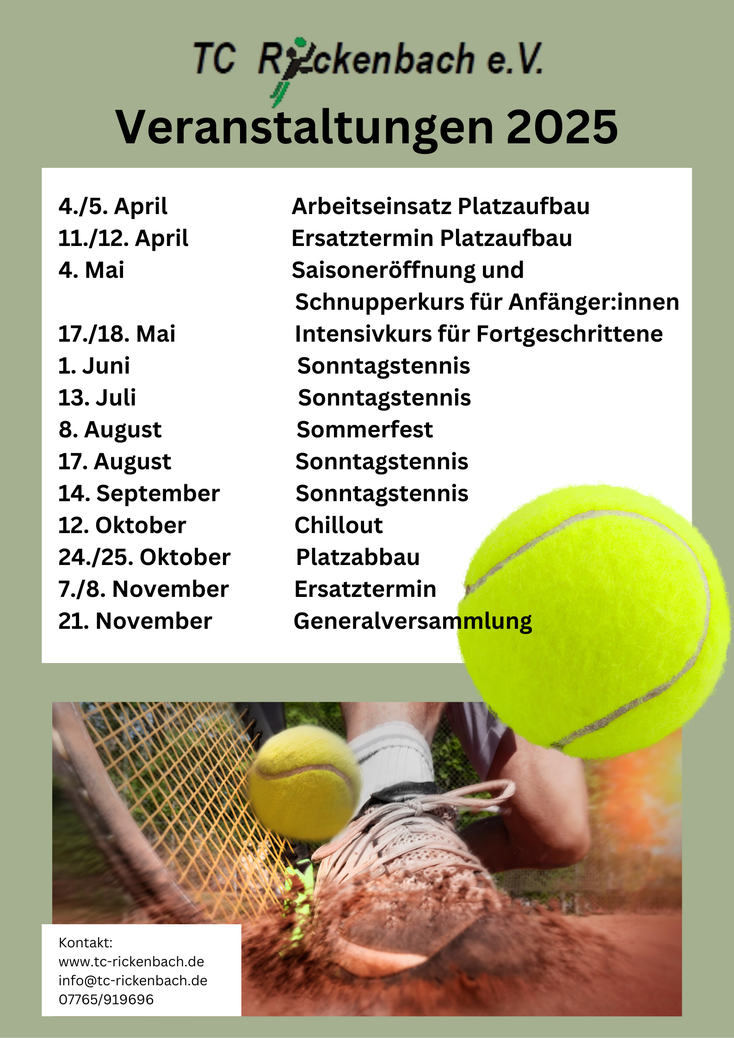 TC Rickenbach e.V.

Veranstaltungen 2025

| | |
|---|---|
| 4./5. April | Arbeitseinsatz Platzaufbau |
| 11./12. April | Ersatztermin Platzaufbau |
| 4. Mai | Saisoneröffnung und Schnupperkurs für Anfänger:innen |
| 17./18. Mai | Intensivkurs für Fortgeschrittene |
| 1. Juni | Sonntagstennis |
| 13. Juli | Sonntagstennis |
| 8. August | Sommerfest |
| 17. August | Sonntagstennis |
| 14. September | Sonntagstennis |
| 12. Oktober | Chillout |
| 24./25. Oktober | Platzabbau |
| 7./8. November | Ersatztermin |
| 21. November | Generalversammlung |

Kontakt:
www.tc-rickenbach.de
info@tc-rickenbach.de
07765/919696